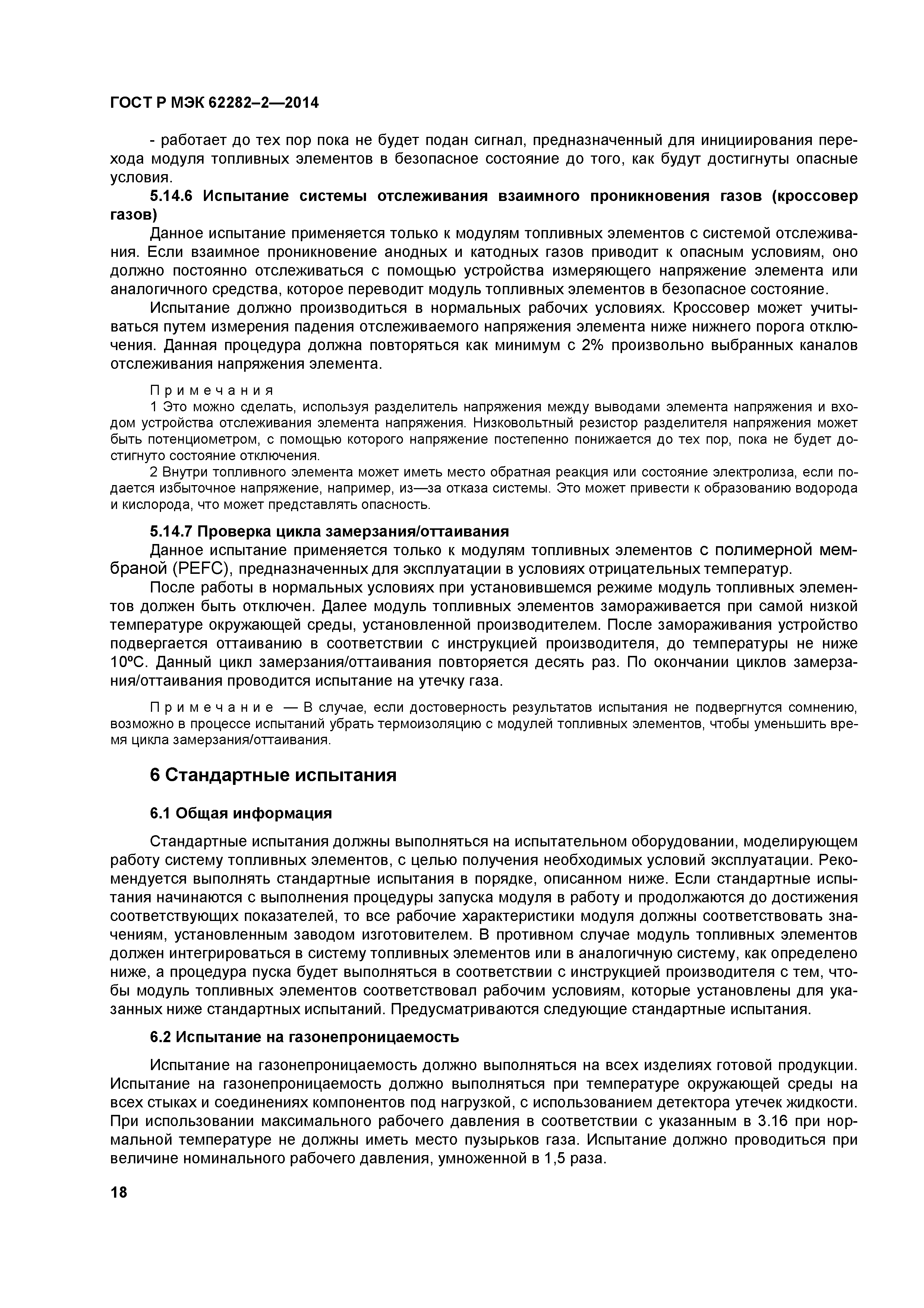 ГОСТ Р МЭК 62282–2—2014

- работает до тех пор пока не будет подан сигнал, предназначенный для инициирования перехода модуля топливных элементов в безопасное состояние до того, как будут достигнуты опасные условия.

5.14.6 Испытание системы отслеживания взаимного проникновения газов (кроссовер газов)

Данное испытание применяется только к модулям топливных элементов с системой отслеживания. Если взаимное проникновение анодных и катодных газов приводит к опасным условиям, оно должно постоянно отслеживаться с помощью устройства измеряющего напряжение элемента или аналогичного средства, которое переводит модуль топливных элементов в безопасное состояние.

Испытание должно производиться в нормальных рабочих условиях. Кроссовер может учитываться путем измерения падения отслеживаемого напряжения элемента ниже нижнего порога отключения. Данная процедура должна повторяться как минимум с 2% произвольно выбранных каналов отслеживания напряжения элемента.

Примечания

1 Это можно сделать, используя разделитель напряжения между выводами элемента напряжения и входом устройства отслеживания элемента напряжения. Низковольтный резистор разделителя напряжения может быть потенциометром, с помощью которого напряжение постепенно понижается до тех пор, пока не будет достигнуто состояние отключения.

2 Внутри топливного элемента может иметь место обратная реакция или состояние электролиза, если подается избыточное напряжение, например, из—за отказа системы. Это может привести к образованию водорода и кислорода, что может представлять опасность.

5.14.7 Проверка цикла замерзания/оттаивания

Данное испытание применяется только к модулям топливных элементов с полимерной мембраной (PEFC), предназначенных для эксплуатации в условиях отрицательных температур.

После работы в нормальных условиях при установившемся режиме модуль топливных элементов должен быть отключен. Далее модуль топливных элементов замораживается при самой низкой температуре окружающей среды, установленной производителем. После замораживания устройство подвергается оттаиванию в соответствии с инструкцией производителя, до температуры не ниже 10ºС. Данный цикл замерзания/оттаивания повторяется десять раз. По окончании циклов замерзания/оттаивания проводится испытание на утечку газа.

Примечание — В случае, если достоверность результатов испытания не подвергнутся сомнению, возможно в процессе испытаний убрать термоизоляцию с модулей топливных элементов, чтобы уменьшить время цикла замерзания/оттаивания.

6 Стандартные испытания

6.1 Общая информация

Стандартные испытания должны выполняться на испытательном оборудовании, моделирующем работу систему топливных элементов, с целью получения необходимых условий эксплуатации. Рекомендуется выполнять стандартные испытания в порядке, описанном ниже. Если стандартные испытания начинаются с выполнения процедуры запуска модуля в работу и продолжаются до достижения соответствующих показателей, то все рабочие характеристики модуля должны соответствовать значениям, установленным заводом изготовителем. В противном случае модуль топливных элементов должен интегрироваться в систему топливных элементов или в аналогичную систему, как определено ниже, а процедура пуска будет выполняться в соответствии с инструкцией производителя с тем, чтобы модуль топливных элементов соответствовал рабочим условиям, которые установлены для указанных ниже стандартных испытаний. Предусматриваются следующие стандартные испытания.

6.2 Испытание на газонепроницаемость

Испытание на газонепроницаемость должно выполняться на всех изделиях готовой продукции. Испытание на газонепроницаемость должно выполняться при температуре окружающей среды на всех стыках и соединениях компонентов под нагрузкой, с использованием детектора утечек жидкости. При использовании максимального рабочего давления в соответствии с указанным в 3.16 при нормальной температуре не должны иметь место пузырьков газа. Испытание должно проводиться при величине номинального рабочего давления, умноженной в 1,5 раза.

18